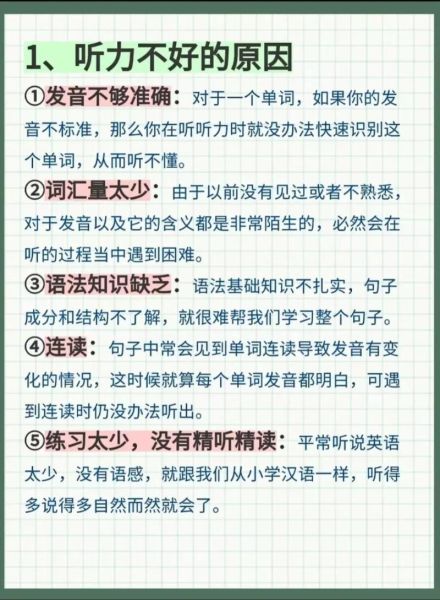 1、听力不好的原因

①发音不够准确：对于一个单词，如果你的发音不标准，那么你在听听力时就没办法快速识别这个单词，从而听不懂。

②词汇量太少：由于以前没有见过或者不熟悉，对于发音以及它的含义都是非常陌生的，必然会在听的过程当中遇到困难。

③语法知识缺乏：语法基础知识不扎实，句子成分和结构不了解，就很难帮我们学习整个句子。

④连读：句子中常会见到单词连读导致发音有变化的情况，这时候就算每个单词发音都明白，可遇到连读时仍没办法听出。

⑤练习太少，没有精听精读：平常听说英语太少，没有语感，就跟我们从小学汉语一样，听得多说得多自然而然就会了。